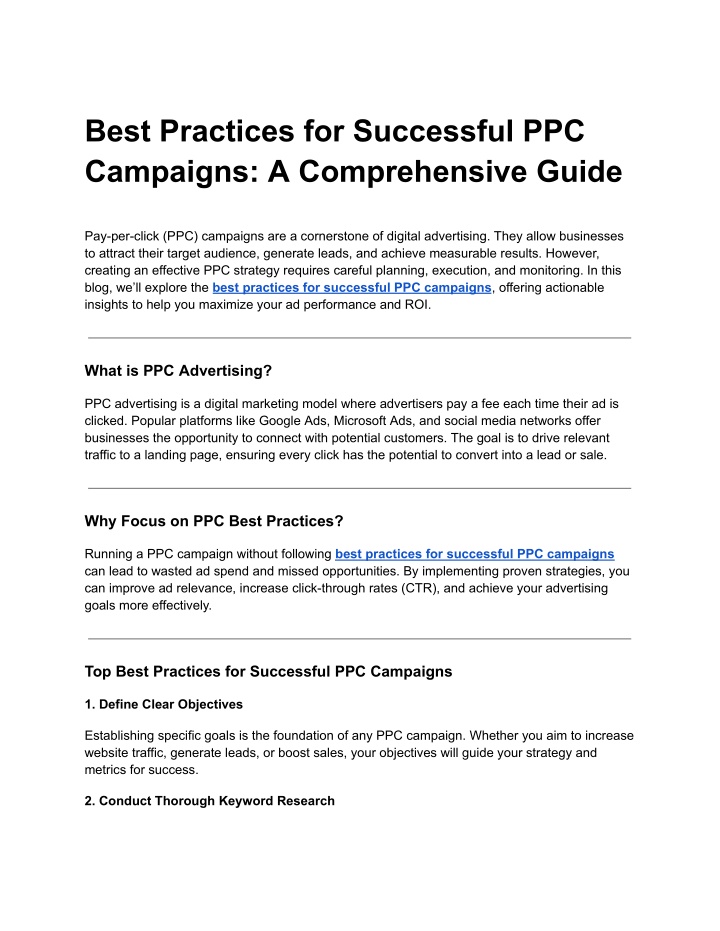 Best Practices for Successful PPC Campaigns: A Comprehensive Guide

Pay-per-click (PPC) campaigns are a cornerstone of digital advertising. They allow businesses to attract their target audience, generate leads, and achieve measurable results. However, creating an effective PPC strategy requires careful planning, execution, and monitoring. In this blog, we'll explore the best practices for successful PPC campaigns, offering actionable insights to help you maximize your ad performance and ROI.

What is PPC Advertising?

PPC advertising is a digital marketing model where advertisers pay a fee each time their ad is clicked. Popular platforms like Google Ads, Microsoft Ads, and social media networks offer businesses the opportunity to connect with potential customers. The goal is to drive relevant traffic to a landing page, ensuring every click has the potential to convert into a lead or sale.

Why Focus on PPC Best Practices?

Running a PPC campaign without following best practices for successful PPC campaigns can lead to wasted ad spend and missed opportunities. By implementing proven strategies, you can improve ad relevance, increase click-through rates (CTR), and achieve your advertising goals more effectively.

Top Best Practices for Successful PPC Campaigns

1. Define Clear Objectives

Establishing specific goals is the foundation of any PPC campaign. Whether you aim to increase website traffic, generate leads, or boost sales, your objectives will guide your strategy and metrics for success.

2. Conduct Thorough Keyword Research